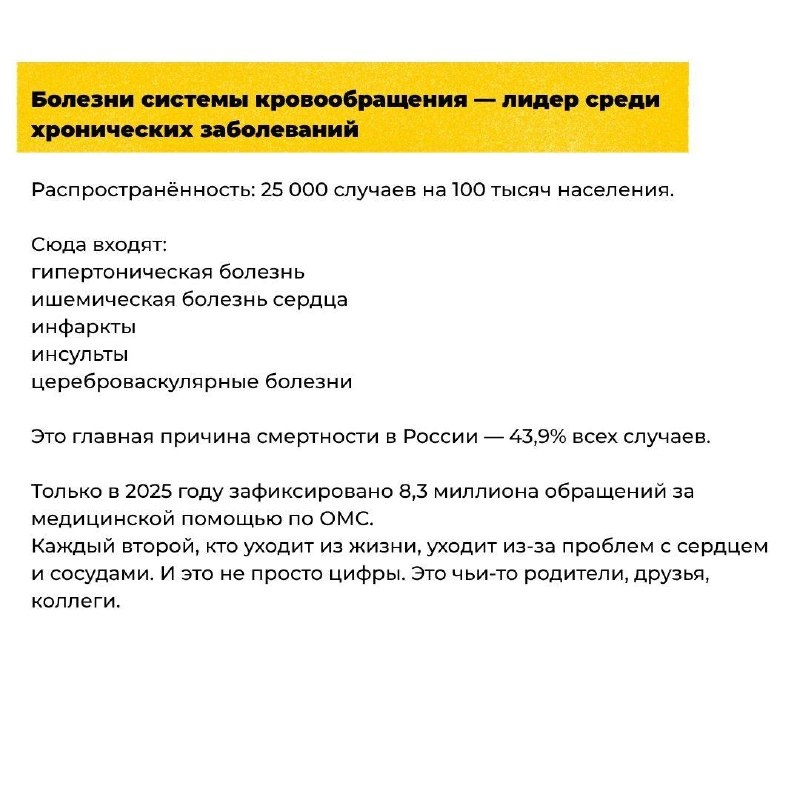 Болезни системы кровообращения — лидер среди хронических заболеваний

Распространённость: 25 000 случаев на 100 тысяч населения.

Сюда входят:
гипертоническая болезнь
ишемическая болезнь сердца
инфаркты
инсульты
цереброваскулярные болезни

Это главная причина смертности в России — 43,9% всех случаев.

Только в 2025 году зафиксировано 8,3 миллиона обращений за медицинской помощью по ОМС.
Каждый второй, кто уходит из жизни, уходит из-за проблем с сердцем и сосудами. И это не просто цифры. Это чьи-то родители, друзья, коллеги.